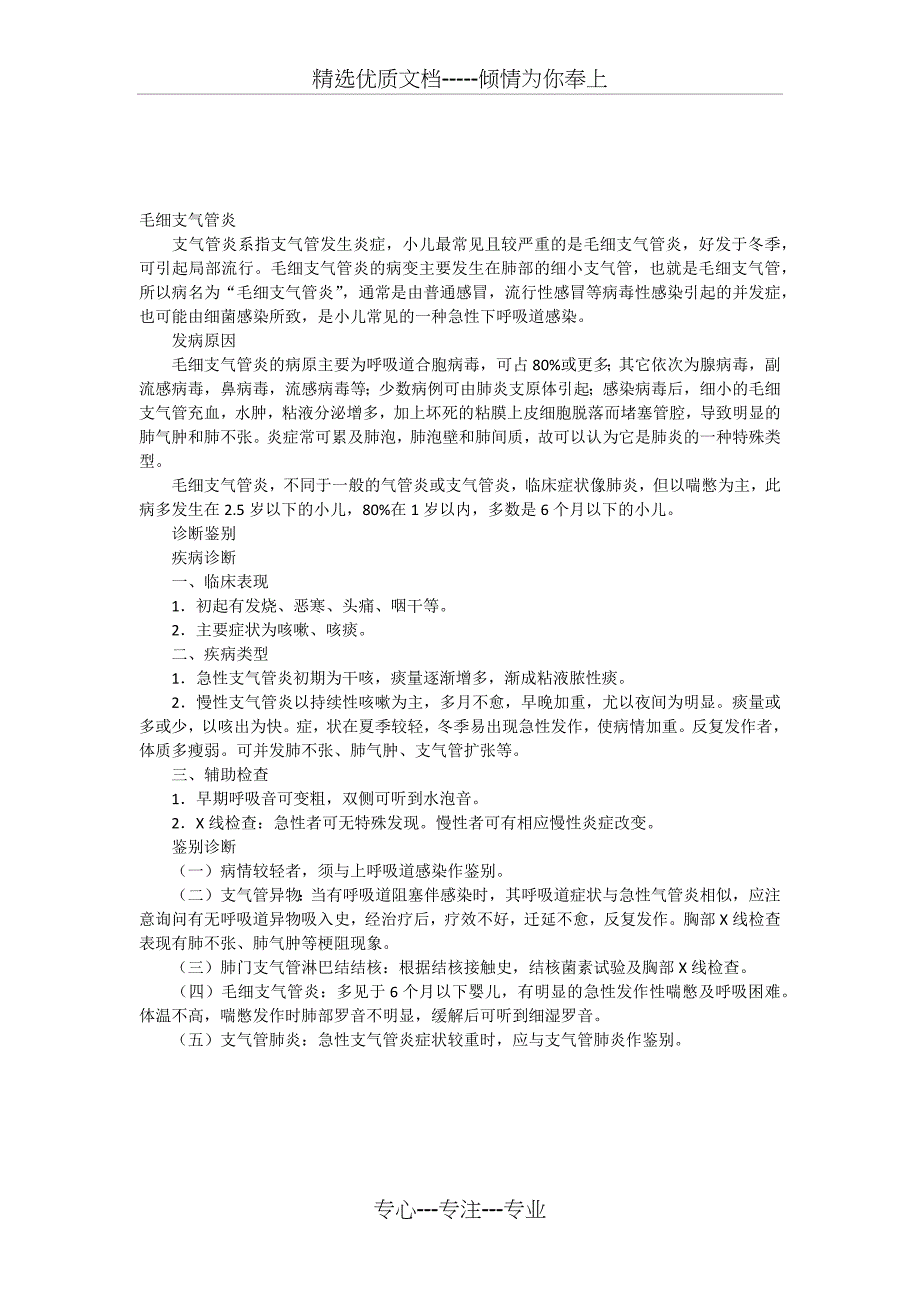 精选优质文档-----倾情为你奉上

毛细支气管炎

支气管炎系指支气管发生炎症，小儿最常见且较严重的是毛细支气管炎，好发于冬季，可引起局部流行。毛细支气管炎的病变主要发生在肺部的细小支气管，也就是毛细支气管，所以病名为“毛细支气管炎”，通常是由普通感冒，流行性感冒等病毒性感染引起的并发症，也可能由细菌感染所致，是小儿常见的一种急性下呼吸道感染。

发病原因

毛细支气管炎的病原主要为呼吸道合胞病毒，可占 80%或更多；其它依次为腺病毒，副流感病毒，鼻病毒，流感病毒等；少数病例可由肺炎支原体引起；感染病毒后，细小的毛细支气管充血，水肿，粘液分泌增多，加上坏死的粘膜上皮细胞脱落而堵塞管腔，导致明显的肺气肿和肺不张。炎症常可累及肺泡，肺泡壁和肺间质，故可以认为它是肺炎的一种特殊类型。

毛细支气管炎，不同于一般的气管炎或支气管炎，临床症状像肺炎，但以喘憋为主，此病多发生在 2.5 岁以下的小儿，80%在 1 岁以内，多数是 6 个月以下的小儿。

诊断鉴别

疾病诊断

一、临床表现

1．初起有发烧、恶寒、头痛、咽干等。

2．主要症状为咳嗽、咳痰。

二、疾病类型

1．急性支气管炎初期为干咳，痰量逐渐增多，渐成粘液脓性痰。

2．慢性支气管炎以持续性咳嗽为主，多月不愈，早晚加重，尤以夜间为明显。痰量或多或少，以咳出为快。症，状在夏季较轻，冬季易出现急性发作，使病情加重。反复发作者，体质多瘦弱。可并发肺不张、肺气肿、支气管扩张等。

三、辅助检查

1．早期呼吸音可变粗，双侧可听到水泡音。

2．X 线检查：急性者可无特殊发现。慢性者可有相应慢性炎症改变。

鉴别诊断

（一）病情较轻者，须与上呼吸道感染作鉴别。

（二）支气管异物：当有呼吸道阻塞伴感染时，其呼吸道症状与急性气管炎相似，应注意询问有无呼吸道异物吸入史，经治疗后，疗效不好，迁延不愈，反复发作。胸部 X 线检查表现有肺不张、肺气肿等梗阻现象。

（三）肺门支气管淋巴结结核：根据结核接触史，结核菌素试验及胸部 X 线检查。

（四）毛细支气管炎：多见于 6 个月以下婴儿，有明显的急性发作性喘憋及呼吸困难。体温不高，喘憋发作时肺部罗音不明显，缓解后可听到细湿罗音。

（五）支气管肺炎：急性支气管炎症状较重时，应与支气管肺炎作鉴别。

专心---专注---专业